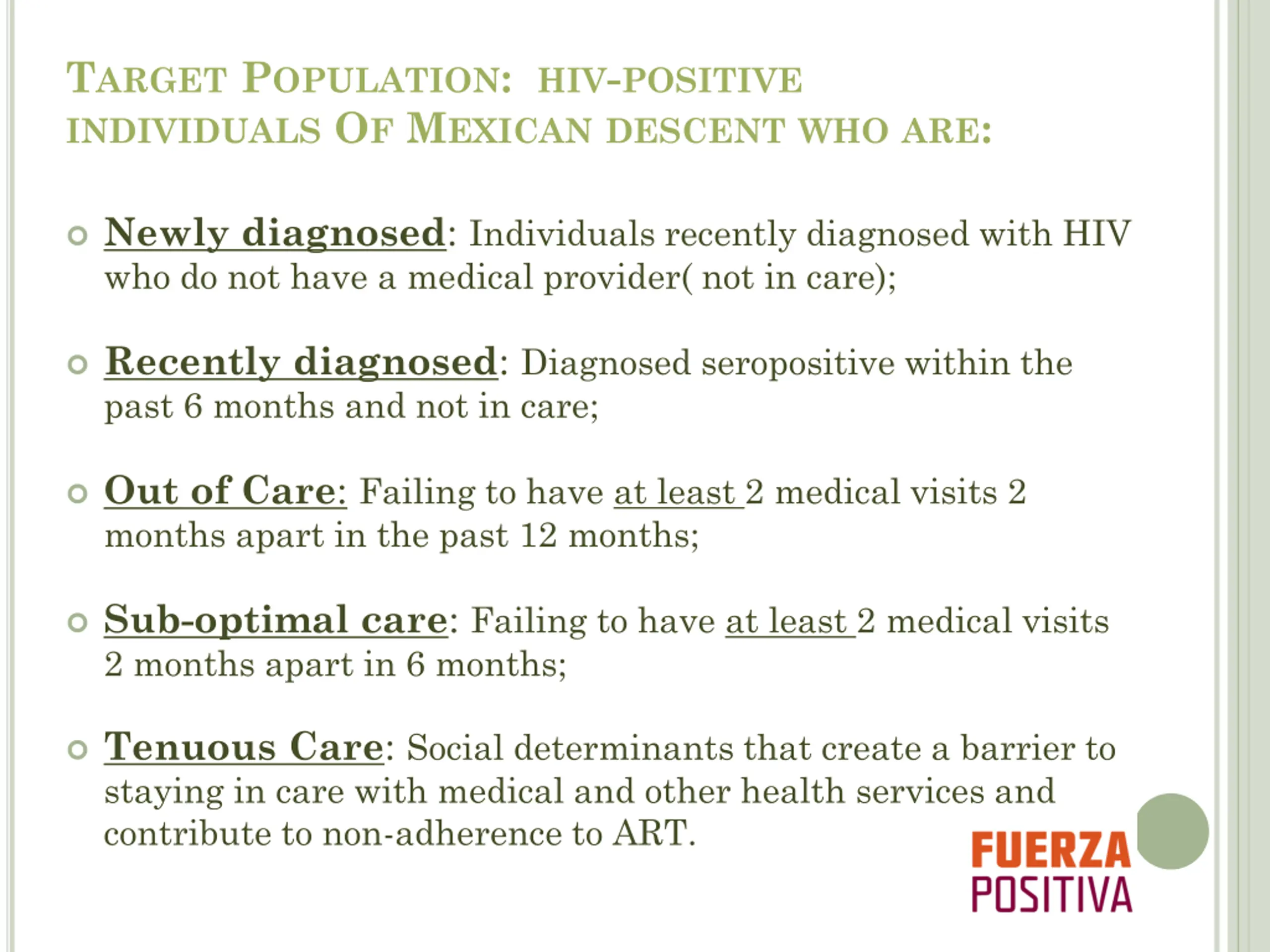 TARGET POPULATION: HIV-POSITIVE INDIVIDUALS OF MEXICAN DESCENT WHO ARE:

Newly diagnosed: Individuals recently diagnosed with HIV who do not have a medical provider( not in care);

Recently diagnosed: Diagnosed seropositive within the past 6 months and not in care;

Out of Care: Failing to have at least 2 medical visits 2 months apart in the past 12 months;

Sub-optimal care: Failing to have at least 2 medical visits 2 months apart in 6 months;

Tenuous Care: Social determinants that create a barrier to staying in care with medical and other health services and contribute to non-adherence to ART.

FUERZA POSITIVA